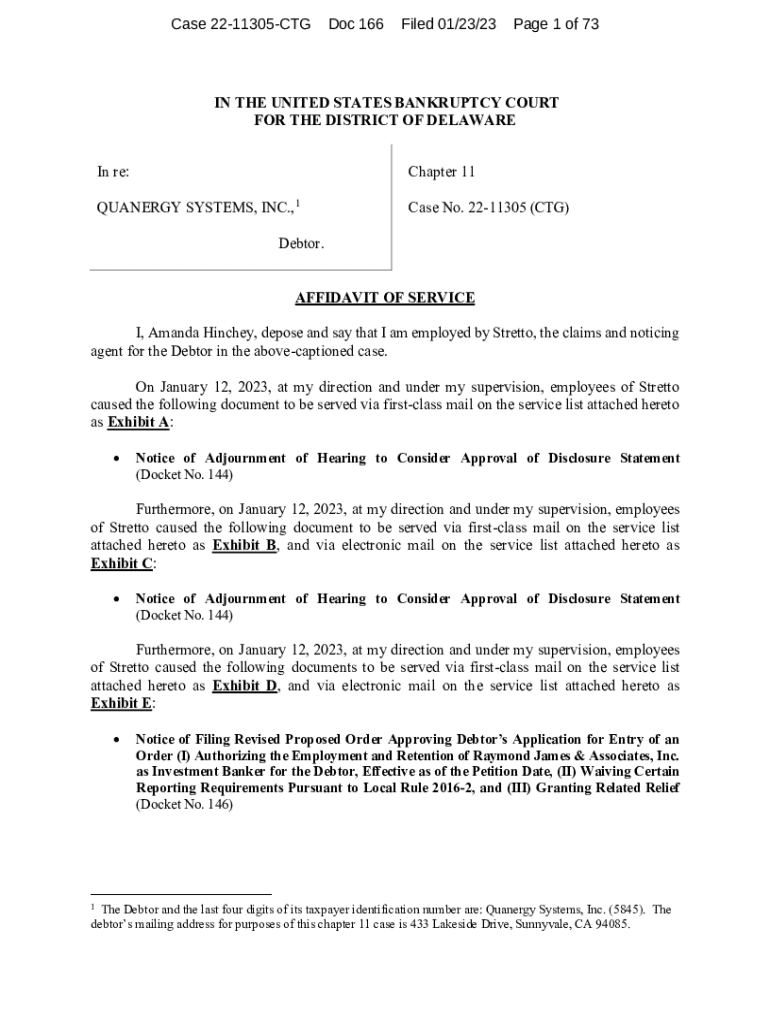 Case 22-11305-CTG Doc 166 Filed 01/23/23 Page 1 of 73

IN THE UNITED STATES BANKRUPTCY COURT
FOR THE DISTRICT OF DELAWARE

In re:

QUANERGY SYSTEMS, INC.,$^1$

Debtor.

Chapter 11

Case No. 22-11305 (CTG)

AFFIDAVIT OF SERVICE

I, Amanda Hinchey, depose and say that I am employed by Stretto, the claims and noticing agent for the Debtor in the above-captioned case.

On January 12, 2023, at my direction and under my supervision, employees of Stretto caused the following document to be served via first-class mail on the service list attached hereto as Exhibit A:

• Notice of Adjournment of Hearing to Consider Approval of Disclosure Statement (Docket No. 144)

Furthermore, on January 12, 2023, at my direction and under my supervision, employees of Stretto caused the following document to be served via first-class mail on the service list attached hereto as Exhibit B, and via electronic mail on the service list attached hereto as Exhibit C:

• Notice of Adjournment of Hearing to Consider Approval of Disclosure Statement (Docket No. 144)

Furthermore, on January 12, 2023, at my direction and under my supervision, employees of Stretto caused the following documents to be served via first-class mail on the service list attached hereto as Exhibit D, and via electronic mail on the service list attached hereto as Exhibit E:

• Notice of Filing Revised Proposed Order Approving Debtor's Application for Entry of an Order (I) Authorizing the Employment and Retention of Raymond James & Associates, Inc. as Investment Banker for the Debtor, Effective as of the Petition Date, (II) Waiving Certain Reporting Requirements Pursuant to Local Rule 2016-2, and (III) Granting Related Relief (Docket No. 146)

$^1$ The Debtor and the last four digits of its taxpayer identification number are: Quanergy Systems, Inc. (5845). The debtor's mailing address for purposes of this chapter 11 case is 433 Lakeside Drive, Sunnyvale, CA 94085.